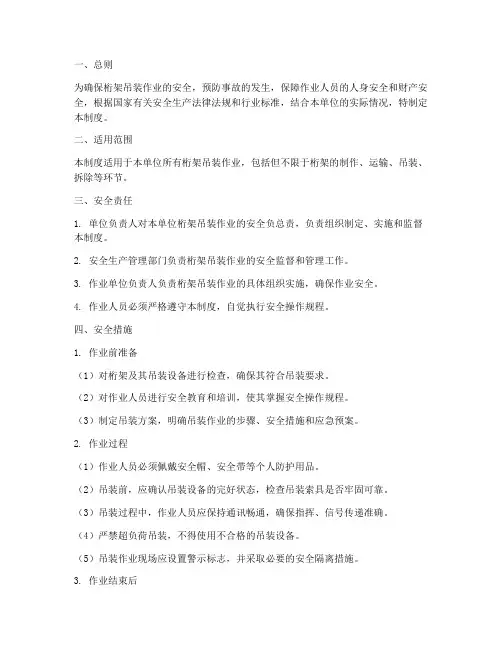 一、总则

为确保桁架吊装作业的安全，预防事故的发生，保障作业人员的人身安全和财产安全，根据国家有关安全生产法律法规和行业标准，结合本单位的实际情况，特制定本制度。

二、适用范围

本制度适用于本单位所有桁架吊装作业，包括但不限于桁架的制作、运输、吊装、拆除等环节。

三、安全责任

1. 单位负责人对本单位桁架吊装作业的安全负总责，负责组织制定、实施和监督本制度。

2. 安全生产管理部门负责桁架吊装作业的安全监督和管理工作。

3. 作业单位负责人负责桁架吊装作业的具体组织实施，确保作业安全。

4. 作业人员必须严格遵守本制度，自觉执行安全操作规程。

四、安全措施

1. 作业前准备

（1）对桁架及其吊装设备进行检查，确保其符合吊装要求。

（2）对作业人员进行安全教育和培训，使其掌握安全操作规程。

（3）制定吊装方案，明确吊装作业的步骤、安全措施和应急预案。

2. 作业过程

（1）作业人员必须佩戴安全帽、安全带等个人防护用品。

（2）吊装前，应确认吊装设备的完好状态，检查吊装索具是否牢固可靠。

（3）吊装过程中，作业人员应保持通讯畅通，确保指挥、信号传递准确。

（4）严禁超负荷吊装，不得使用不合格的吊装设备。

（5）吊装作业现场应设置警示标志，并采取必要的安全隔离措施。

3. 作业结束后